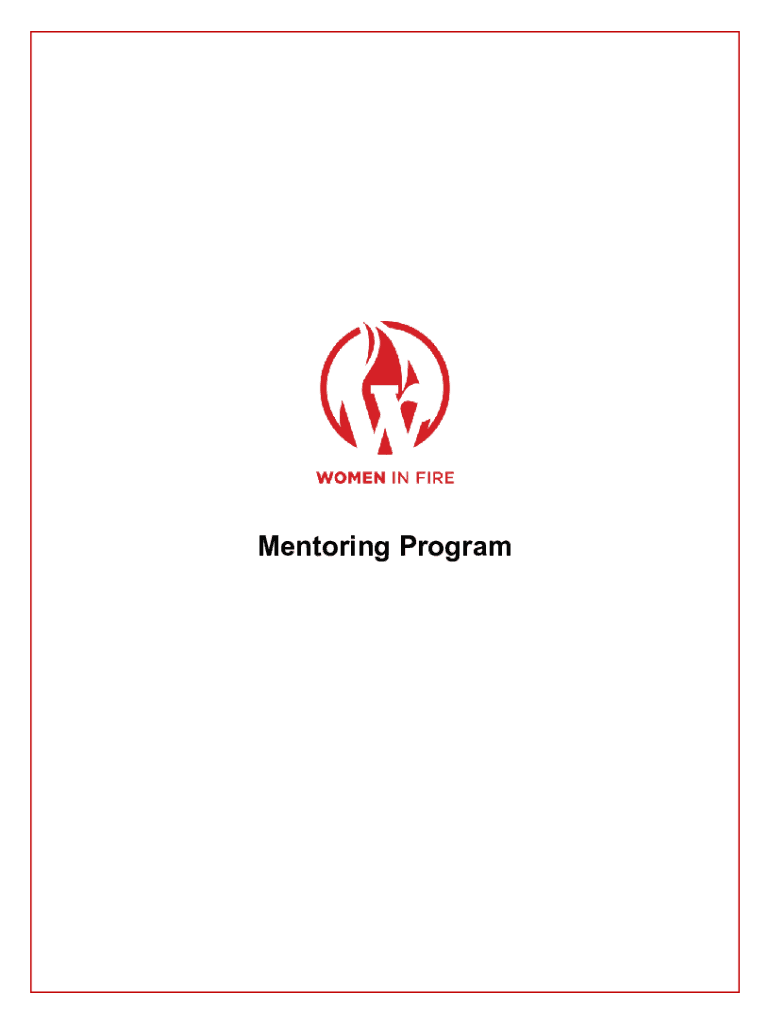 WOMEN IN FIRE

Mentoring Program